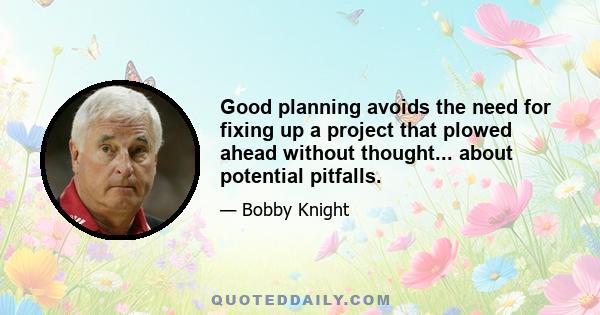 Good planning avoids the need for fixing up a project that plowed ahead without thought... about potential pitfalls.

— Bobby Knight

QUOTEDDAILY.COM